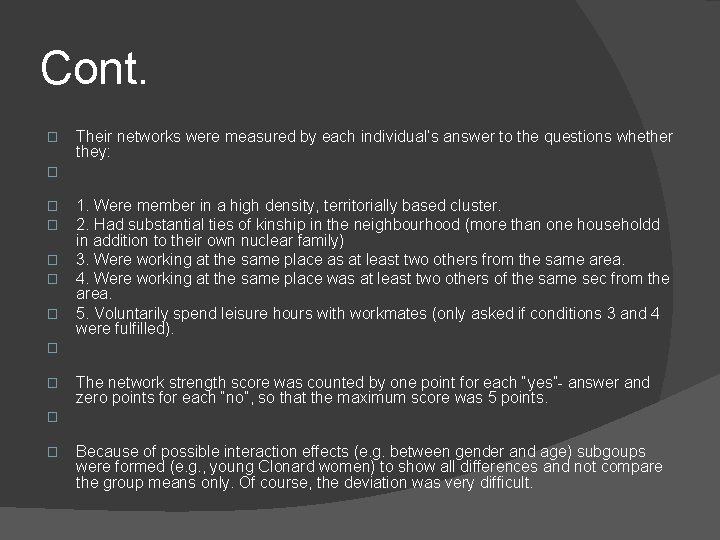 Cont.

Their networks were measured by each individual's answer to the questions whether they:

1. Were member in a high density, territorially based cluster.

2. Had substantial ties of kinship in the neighbourhood (more than one householdd in addition to their own nuclear family)

3. Were working at the same place as at least two others from the same area.

4. Were working at the same place was at least two others of the same sec from the area.

5. Voluntarily spend leisure hours with workmates (only asked if conditions 3 and 4 were fulfilled).

The network strength score was counted by one point for each "yes"- answer and zero points for each "no", so that the maximum score was 5 points.

Because of possible interaction effects (e.g. between gender and age) subgoups were formed (e.g., young Clonard women) to show all differences and not compare the group means only. Of course, the deviation was very difficult.